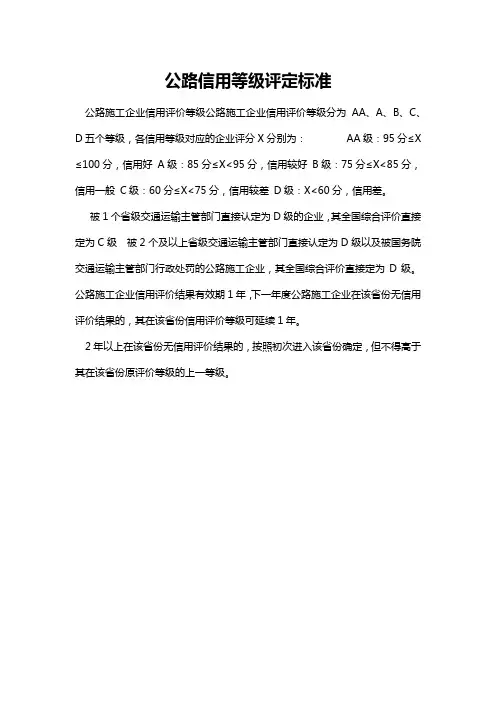 公路信用等级评定标准

公路施工企业信用评价等级公路施工企业信用评价等级分为 AA、A、B、C、D 五个等级，各信用等级对应的企业评分 X 分别为：　　AA 级：95 分≤X≤100 分，信用好 A 级：85 分≤X<95 分，信用较好 B 级：75 分≤X<85 分，信用一般 C 级：60 分≤X<75 分，信用较差 D 级：X<60 分，信用差。

被 1 个省级交通运输主管部门直接认定为 D 级的企业，其全国综合评价直接定为 C 级　被 2 个及以上省级交通运输主管部门直接认定为 D 级以及被国务院交通运输主管部门行政处罚的公路施工企业，其全国综合评价直接定为 D 级。公路施工企业信用评价结果有效期 1 年，下一年度公路施工企业在该省份无信用评价结果的，其在该省份信用评价等级可延续 1 年。

2 年以上在该省份无信用评价结果的，按照初次进入该省份确定，但不得高于其在该省份原评价等级的上一等级。